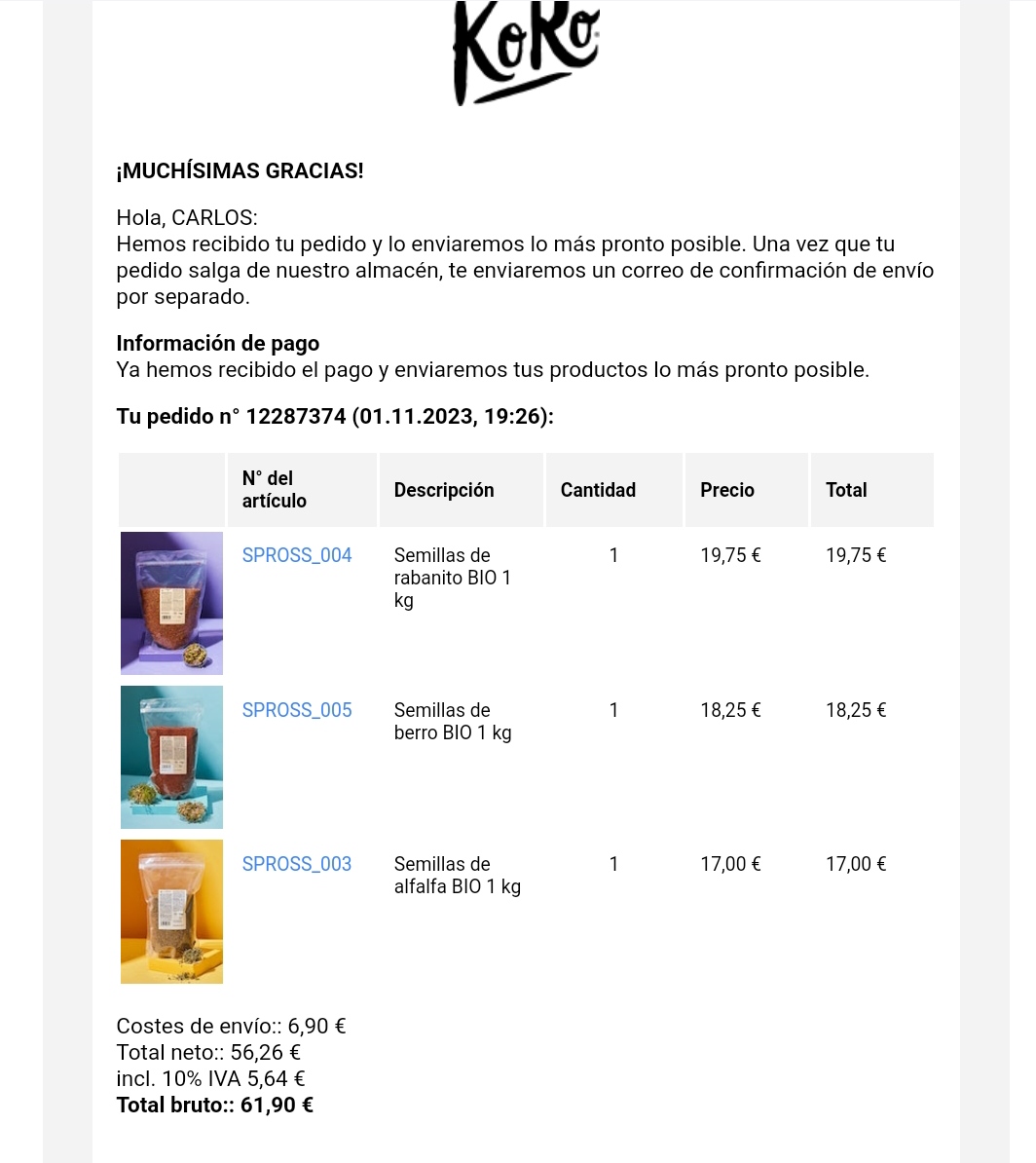 KoRo

¡MUCHÍSIMAS GRACIAS!

Hola, CARLOS:
Hemos recibido tu pedido y lo enviaremos lo más pronto posible. Una vez que tu pedido salga de nuestro almacén, te enviaremos un correo de confirmación de envío por separado.

Información de pago
Ya hemos recibido el pago y enviaremos tus productos lo más pronto posible.

Tu pedido n° 12287374 (01.11.2023, 19:26):

| | N° del artículo | Descripción | Cantidad | Precio | Total |
|---|---|---|---|---|---|
| | SPROSS_004 | Semillas de rabanito BIO 1 kg | 1 | 19,75 € | 19,75 € |
| | SPROSS_005 | Semillas de berro BIO 1 kg | 1 | 18,25 € | 18,25 € |
| | SPROSS_003 | Semillas de alfalfa BIO 1 kg | 1 | 17,00 € | 17,00 € |

Costes de envío:: 6,90 €
Total neto:: 56,26 €
incl. 10% IVA 5,64 €
Total bruto:: 61,90 €